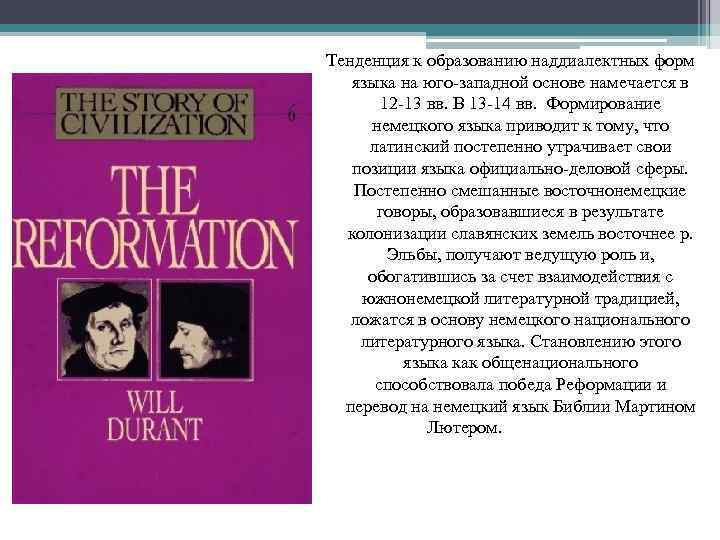 THE STORY OF CIVILIZATION

6

THE REFORMATION

WILL DURANT

Тенденция к образованию наддиалектных форм языка на юго-западной основе намечается в 12-13 вв. В 13-14 вв. Формирование немецкого языка приводит к тому, что латинский постепенно утрачивает свои позиции языка официально-деловой сферы. Постепенно смешанные восточнонемецкие говоры, образовавшиеся в результате колонизации славянских земель восточнее р. Эльбы, получают ведущую роль и, обогатившись за счет взаимодействия с южнонемецкой литературной традицией, ложатся в основу немецкого национального литературного языка. Становлению этого языка как общенационального способствовала победа Реформации и перевод на немецкий язык Библии Мартином Лютером.